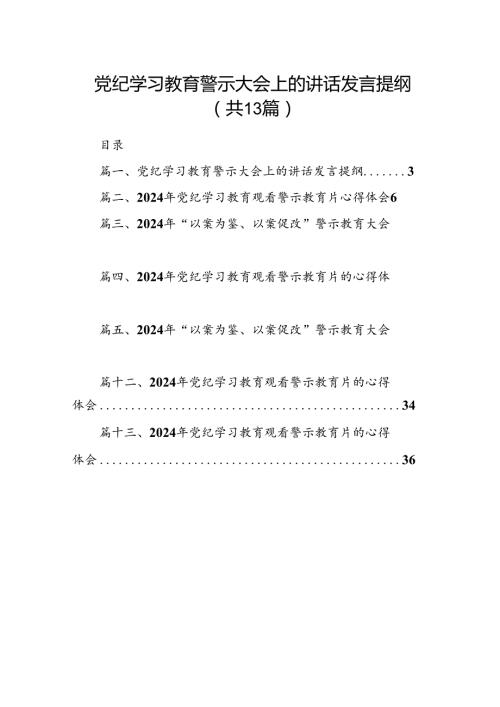 党纪学习教育警示大会上的讲话发言提纲
（共13篇）

目录

篇一、党纪学习教育警示大会上的讲话发言提纲.......3

篇二、2024年党纪学习教育观看警示教育片心得体会6

篇三、2024年“以案为鉴、以案促改”警示教育大会

篇四、2024年党纪学习教育观看警示教育片的心得体

篇五、2024年“以案为鉴、以案促改”警示教育大会

篇十二、2024年党纪学习教育观看警示教育片的心得体会..................................................34

篇十三、2024年党纪学习教育观看警示教育片的心得体会..................................................36